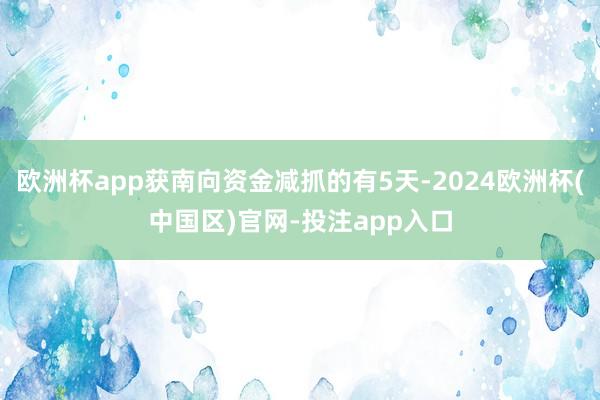 欧洲杯app获南向资金减抓的有5天-2024欧洲杯(中国区)官网-投注app入口